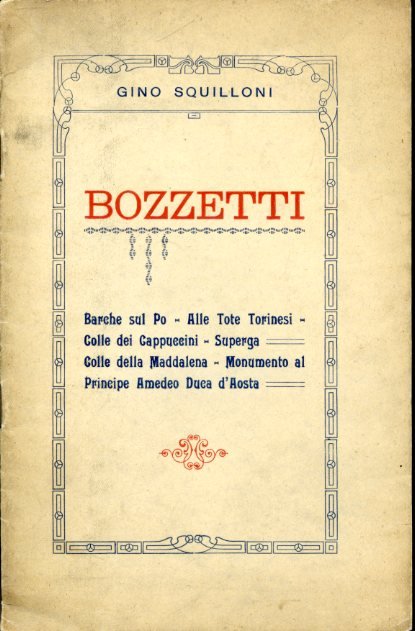 GINO SQUILLONI

BOZZETTI

Barche sul Po - Alle Tote Torinesi - Colle dei Cappuccini - Superga Colle della Maddalena - Monumento al Principe Amedeo Duca d'Aosta